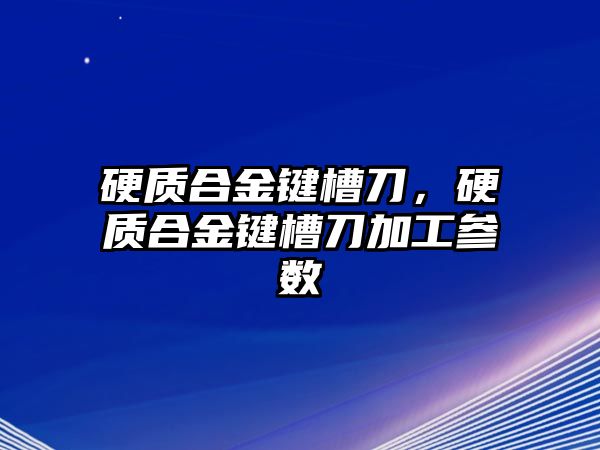 硬质合金键槽刀，硬质合金键槽刀加工参数